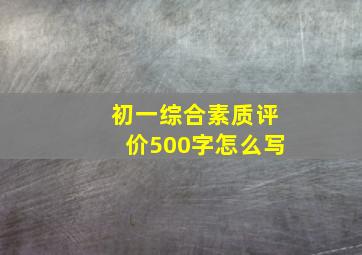 初一综合素质评价500字怎么写